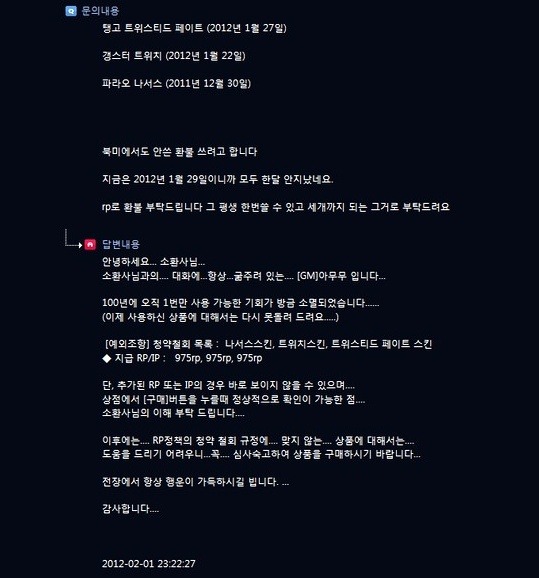 문의내용

탱고 트위스티드 페이트 (2012년 1월 27일)

갱스터 트위치 (2012년 1월 22일)

파라오 나서스 (2011년 12월 30일)

북미에서도 안쓴 환불 쓰려고 합니다

지금은 2012년 1월 29일이니까 모두 한달 안지났네요.

rp로 환불 부탁드립니다 그 평생 한번쓸 수 있고 세개까지 되는 그거로 부탁드려요

답변내용

안녕하세요... 소환사님...
소환사님과의.... 대화에...항상...굶주려 있는.... [GM]아무무 입니다...

100년에 오직 1번만 사용 가능한 기회가 방금 소멸되었습니다......
(이제 사용하신 상품에 대해서는 다시 못돌려 드려요.....)

[예외조항] 청약철회 목록 : 나서스스킨, 트위치스킨, 트위스티드 페이트 스킨
◆ 지급 RP/IP : 975rp, 975rp, 975rp

단, 추가된 RP 또는 IP의 경우 바로 보이지 않을 수 있으며....
상점에서 [구매]버튼을 누를때 정상적으로 확인이 가능한 점....
소환사님의 이해 부탁 드립니다....

이후에는.... RP정책의 청약 철회 규정에.... 맞지 않는.... 상품에 대해서는....
도움을 드리기 어려우니...꼭.... 심사숙고하여 상품을 구매하시기 바랍니다...

전장에서 항상 행운이 가득하시길 빕니다. ...

감사합니다....

2012-02-01 23:22:27